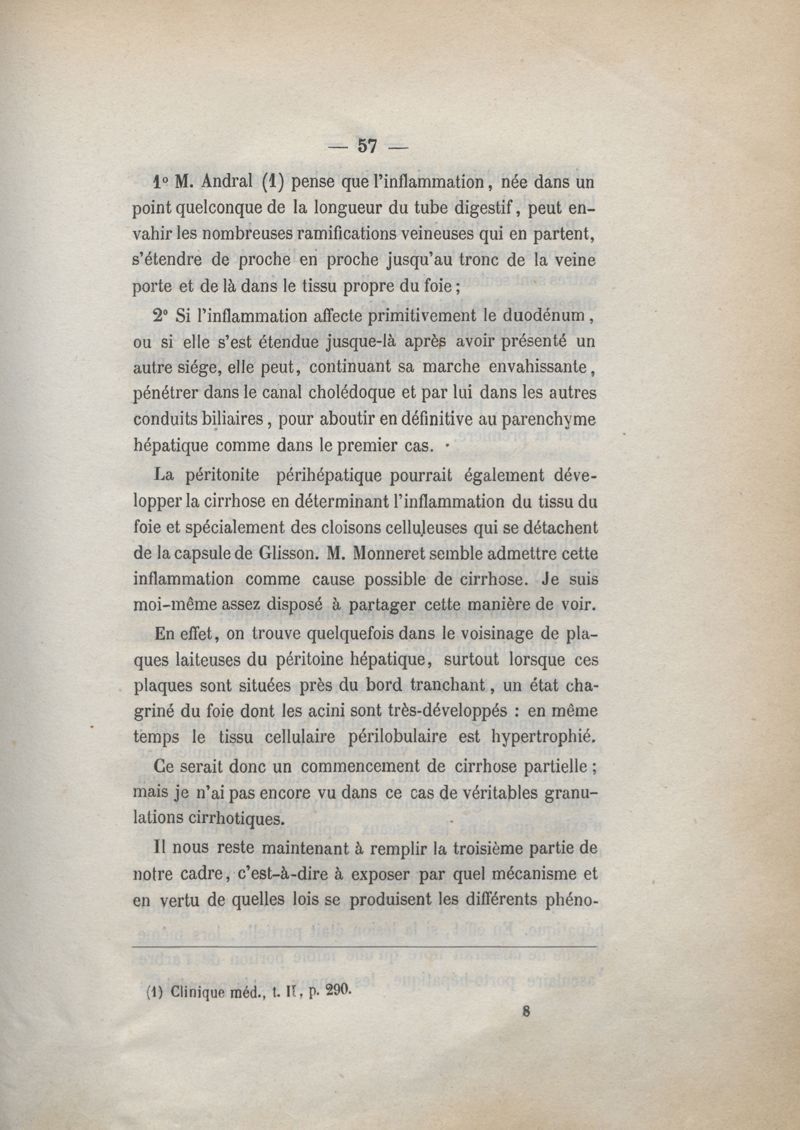 — 57 —

1° M. Andral (1) pense que l'inflammation, née dans un point quelconque de la longueur du tube digestif, peut envahir les nombreuses ramifications veineuses qui en partent, s'étendre de proche en proche jusqu'au tronc de la veine porte et de là dans le tissu propre du foie;

2° Si l'inflammation affecte primitivement le duodénum, ou si elle s'est étendue jusque-là après avoir présenté un autre siége, elle peut, continuant sa marche envahissante, pénétrer dans le canal cholédoque et par lui dans les autres conduits biliaires, pour aboutir en définitive au parenchyme hépatique comme dans le premier cas.

La péritonite périhépatique pourrait également développer la cirrhose en déterminant l'inflammation du tissu du foie et spécialement des cloisons celluleuses qui se détachent de la capsule de Glisson. M. Monneret semble admettre cette inflammation comme cause possible de cirrhose. Je suis moi-même assez disposé à partager cette manière de voir.

En effet, on trouve quelquefois dans le voisinage de plaques laiteuses du péritoine hépatique, surtout lorsque ces plaques sont situées près du bord tranchant, un état chagriné du foie dont les acini sont très-développés : en même temps le tissu cellulaire périlobulaire est hypertrophié.

Ce serait donc un commencement de cirrhose partielle; mais je n'ai pas encore vu dans ce cas de véritables granulations cirrhotiques.

Il nous reste maintenant à remplir la troisième partie de notre cadre, c'est-à-dire à exposer par quel mécanisme et en vertu de quelles lois se produisent les différents phéno-

(1) Clinique méd., t. II, p. 290.

8